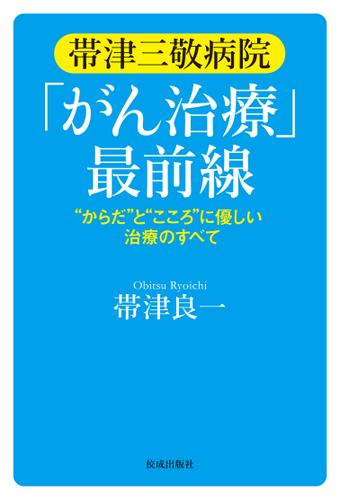 帯津三敬病院

「がん治療」最前線

“からだ”と“こころ”に優しい治療のすべて

Obitsu Ryoichi
帯津良一

佼成出版社